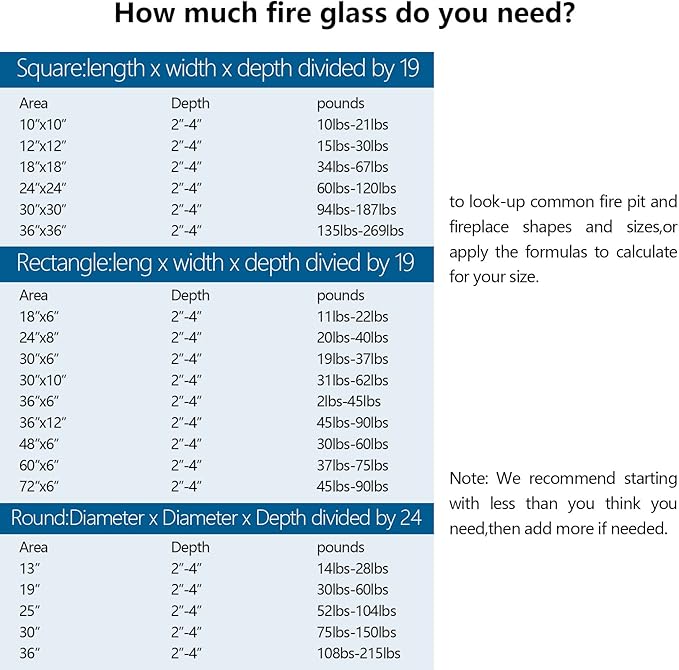 How much fire glass do you need?

Square:length x width x depth divided by 19

| Area | Depth | pounds |
|---|---|---|
| 10"x10" | 2"-4" | 10lbs-21lbs |
| 12"x12" | 2"-4" | 15lbs-30lbs |
| 18"x18" | 2"-4" | 34lbs-67lbs |
| 24"x24" | 2"-4" | 60lbs-120lbs |
| 30"x30" | 2"-4" | 94lbs-187lbs |
| 36"x36" | 2"-4" | 135lbs-269lbs |

Rectangle:leng x width x depth divied by 19

| Area | Depth | pounds |
|---|---|---|
| 18"x6" | 2"-4" | 11lbs-22lbs |
| 24"x8" | 2"-4" | 20lbs-40lbs |
| 30"x6" | 2"-4" | 19lbs-37lbs |
| 30"x10" | 2"-4" | 31lbs-62lbs |
| 36"x6" | 2"-4" | 2lbs-45lbs |
| 36"x12" | 2"-4" | 45lbs-90lbs |
| 48"x6" | 2"-4" | 30lbs-60lbs |
| 60"x6" | 2"-4" | 37lbs-75lbs |
| 72"x6" | 2"-4" | 45lbs-90lbs |

Round:Diameter x Diameter x Depth divided by 24

| Area | Depth | pounds |
|---|---|---|
| 13" | 2"-4" | 14lbs-28lbs |
| 19" | 2"-4" | 30lbs-60lbs |
| 25" | 2"-4" | 52lbs-104lbs |
| 30" | 2"-4" | 75lbs-150lbs |
| 36" | 2"-4" | 108bs-215lbs |

to look-up common fire pit and fireplace shapes and sizes,or apply the formulas to calculate for your size.

Note: We recommend starting with less than you think you need,then add more if needed.